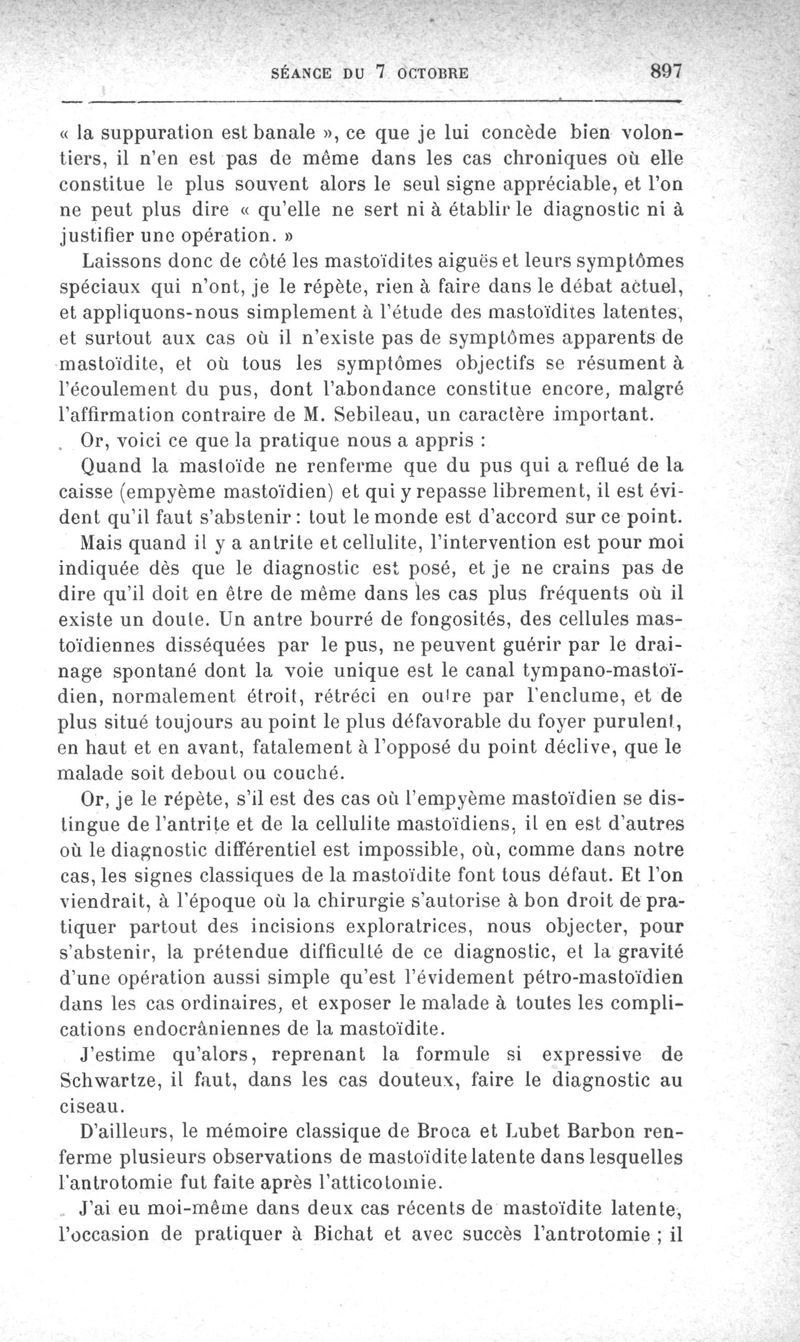 SÉANCE DU 7 OCTOBRE 897

« la suppuration est banale », ce que je lui concède bien volontiers, il n'en est pas de même dans les cas chroniques où elle constitue le plus souvent alors le seul signe appréciable, et l'on ne peut plus dire « qu'elle ne sert ni à établir le diagnostic ni à justifier une opération. »

Laissons donc de côté les mastoïdites aiguës et leurs symptômes spéciaux qui n'ont, je le répète, rien à faire dans le débat actuel, et appliquons-nous simplement à l'étude des mastoïdites latentes, et surtout aux cas où il n'existe pas de symptômes apparents de mastoïdite, et où tous les symptômes objectifs se résument à l'écoulement du pus, dont l'abondance constitue encore, malgré l'affirmation contraire de M. Sebileau, un caractère important.

Or, voici ce que la pratique nous a appris :

Quand la mastoïde ne renferme que du pus qui a reflué de la caisse (empyème mastoïdien) et qui y repasse librement, il est évident qu'il faut s'abstenir : tout le monde est d'accord sur ce point.

Mais quand il y a antrite et cellulite, l'intervention est pour moi indiquée dès que le diagnostic est posé, et je ne crains pas de dire qu'il doit en être de même dans les cas plus fréquents où il existe un doute. Un antre bourré de fongosités, des cellules mastoïdiennes disséquées par le pus, ne peuvent guérir par le drainage spontané dont la voie unique est le canal tympano-mastoïdien, normalement étroit, rétréci en outre par l'enclume, et de plus situé toujours au point le plus défavorable du foyer purulent, en haut et en avant, fatalement à l'opposé du point déclive, que le malade soit debout ou couché.

Or, je le répète, s'il est des cas où l'empyème mastoïdien se distingue de l'antrite et de la cellulite mastoïdiens, il en est d'autres où le diagnostic différentiel est impossible, où, comme dans notre cas, les signes classiques de la mastoïdite font tous défaut. Et l'on viendrait, à l'époque où la chirurgie s'autorise à bon droit de pratiquer partout des incisions exploratrices, nous objecter, pour s'abstenir, la prétendue difficulté de ce diagnostic, et la gravité d'une opération aussi simple qu'est l'évidement pétro-mastoïdien dans les cas ordinaires, et exposer le malade à toutes les complications endocrâniennes de la mastoïdite.

J'estime qu'alors, reprenant la formule si expressive de Schwartze, il faut, dans les cas douteux, faire le diagnostic au ciseau.

D'ailleurs, le mémoire classique de Broca et Lubet Barbon renferme plusieurs observations de mastoïdite latente dans lesquelles l'antrotomie fut faite après l'atticotomie.

J'ai eu moi-même dans deux cas récents de mastoïdite latente, l'occasion de pratiquer à Bichat et avec succès l'antrotomie ; il